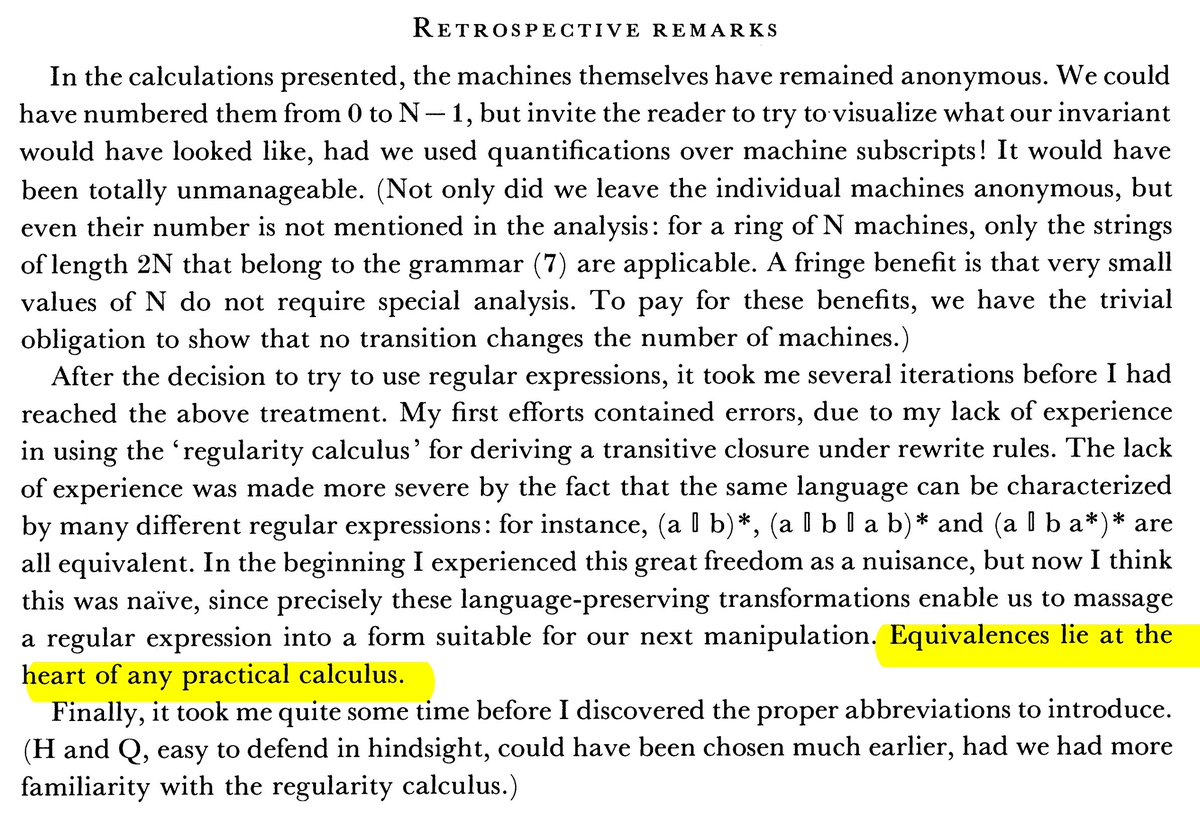 RETROSPECTIVE REMARKS

In the calculations presented, the machines themselves have remained anonymous. We could have numbered them from 0 to N − 1, but invite the reader to try to visualize what our invariant would have looked like, had we used quantifications over machine subscripts! It would have been totally unmanageable. (Not only did we leave the individual machines anonymous, but even their number is not mentioned in the analysis: for a ring of N machines, only the strings of length 2N that belong to the grammar (7) are applicable. A fringe benefit is that very small values of N do not require special analysis. To pay for these benefits, we have the trivial obligation to show that no transition changes the number of machines.)

After the decision to try to use regular expressions, it took me several iterations before I had reached the above treatment. My first efforts contained errors, due to my lack of experience in using the 'regularity calculus' for deriving a transitive closure under rewrite rules. The lack of experience was made more severe by the fact that the same language can be characterized by many different regular expressions: for instance, (a ▯ b)*, (a ▯ b ▯ a b)* and (a ▯ b a*)* are all equivalent. In the beginning I experienced this great freedom as a nuisance, but now I think this was naïve, since precisely these language-preserving transformations enable us to massage a regular expression into a form suitable for our next manipulation. Equivalences lie at the heart of any practical calculus.

Finally, it took me quite some time before I discovered the proper abbreviations to introduce. (H and Q, easy to defend in hindsight, could have been chosen much earlier, had we had more familiarity with the regularity calculus.)